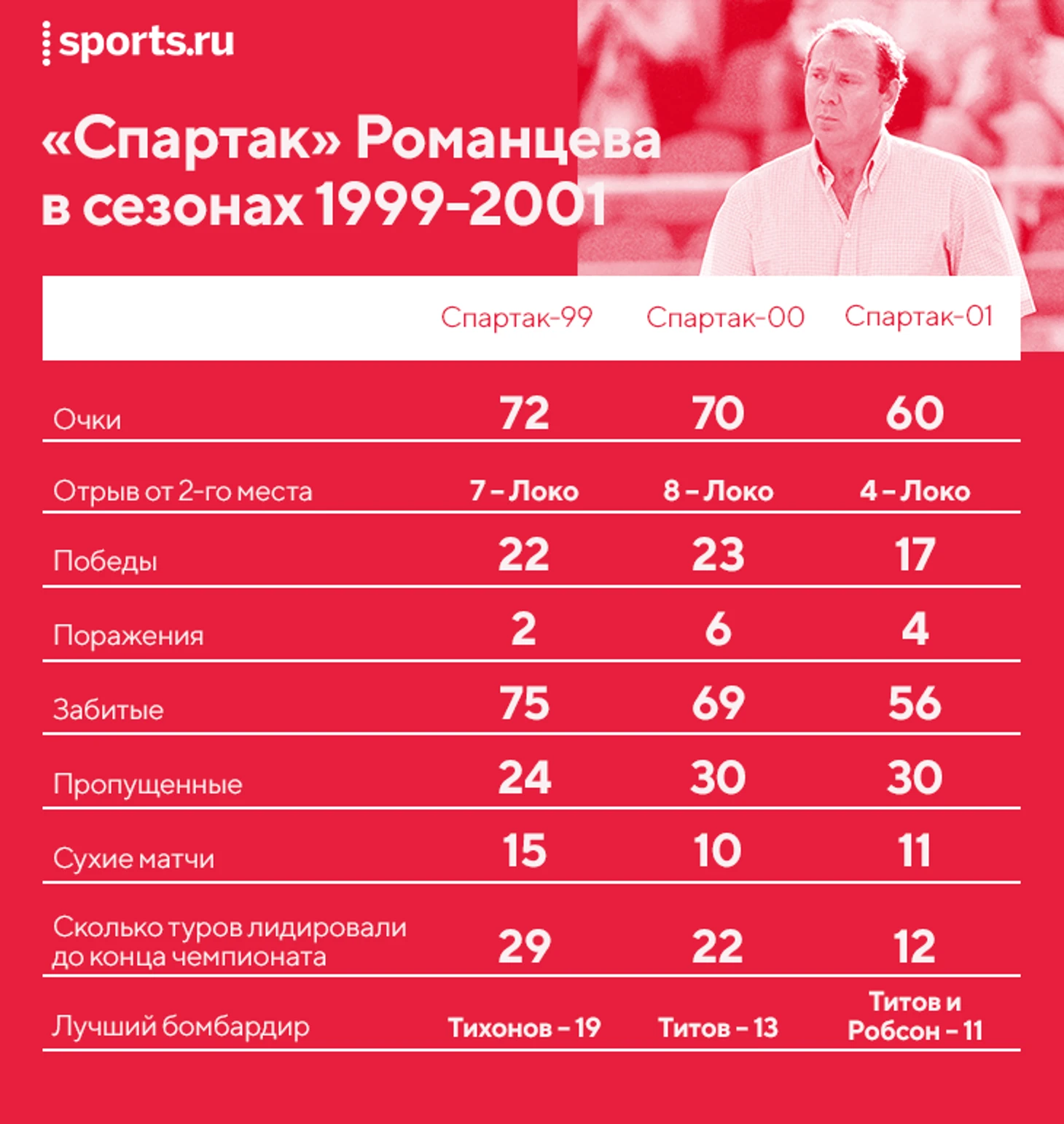 sports.ru

«Спартак» Романцева в сезонах 1999-2001

| | Спартак-99 | Спартак-00 | Спартак-01 |
|---|---|---|---|
| Очки | 72 | 70 | 60 |
| Отрыв от 2-го места | 7 – Локо | 8 – Локо | 4 – Локо |
| Победы | 22 | 23 | 17 |
| Поражения | 2 | 6 | 4 |
| Забитые | 75 | 69 | 56 |
| Пропущенные | 24 | 30 | 30 |
| Сухие матчи | 15 | 10 | 11 |
| Сколько туров лидировали до конца чемпионата | 29 | 22 | 12 |
| Лучший бомбардир | Тихонов – 19 | Титов – 13 | Титов и Робсон – 11 |